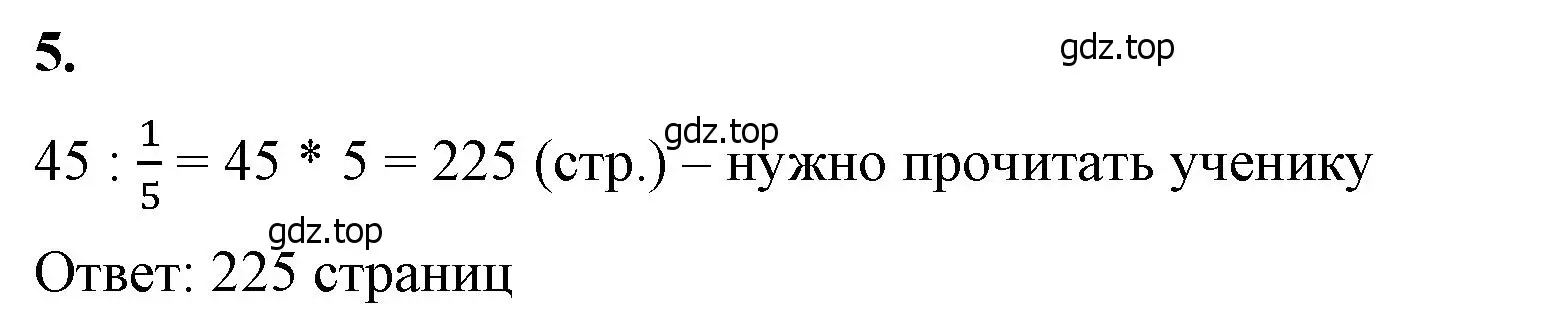 5.

gdz.top

$45 : \frac{1}{5} = 45 * 5 = 225$ (стр.) – нужно прочитать ученику

gdz.top

gdz.top

Ответ: 225 страниц